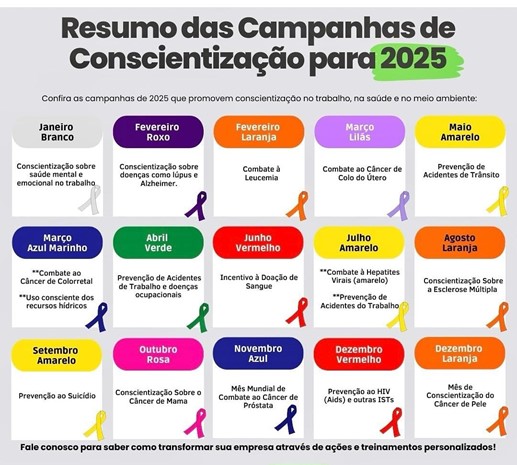 Resumo das Campanhas de Conscientização para 2025

Confira as campanhas de 2025 que promovem conscientização no trabalho, na saúde e no meio ambiente:

Janeiro Branco

Conscientização sobre saúde mental e emocional no trabalho

Fevereiro Roxo

Conscientização sobre doenças como lúpus e Alzheimer.

Fevereiro Laranja

Combate à Leucemia

Março Lilás

Combate ao Câncer de Colo do Útero

Maio Amarelo

Prevenção de Acidentes de Trânsito

Março Azul Marinho

**Combate ao Câncer de Colorretal

**Uso consciente dos recursos hídricos

Abril Verde

Prevenção de Acidentes de Trabalho e doenças ocupacionais

Junho Vermelho

Incentivo à Doação de Sangue

Julho Amarelo

**Combate à Hepatites Virais (amarelo)

**Prevenção de Acidentes do Trabalho

Agosto Laranja

Conscientização Sobre a Esclerose Múltipla

Setembro Amarelo

Prevenção ao Suicídio

Outubro Rosa

Conscientização Sobre o Câncer de Mama

Novembro Azul

Mês Mundial de Combate ao Câncer de Próstata

Dezembro Vermelho

Prevenção ao HIV (Aids) e outras ISTs

Dezembro Laranja

Mês de Conscientização do Câncer de Pele

Fale conosco para saber como transformar sua empresa através de ações e treinamentos personalizados!